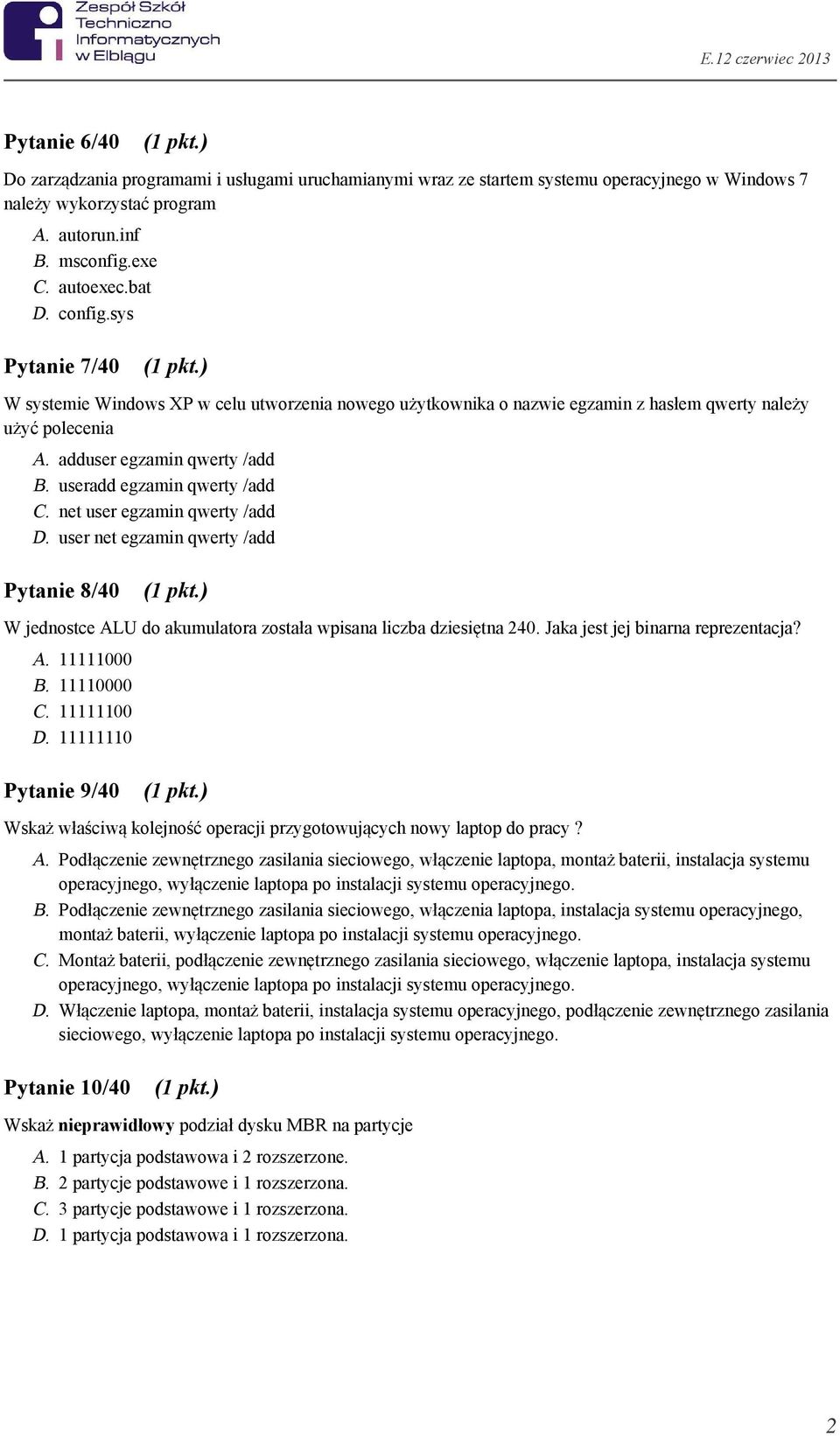 Zespół Szkół Techniczno Informatycznych w Elblągu

E.12 czerwiec 2013

Pytanie 6/40 (1 pkt.)

Do zarządzania programami i usługami uruchamianymi wraz ze startem systemu operacyjnego w Windows 7 należy wykorzystać program

A. autorun.inf
B. msconfig.exe
C. autoexec.bat
D. config.sys

Pytanie 7/40 (1 pkt.)

W systemie Windows XP w celu utworzenia nowego użytkownika o nazwie egzamin z hasłem qwerty należy użyć polecenia

A. adduser egzamin qwerty /add
B. useradd egzamin qwerty /add
C. net user egzamin qwerty /add
D. user net egzamin qwerty /add

Pytanie 8/40 (1 pkt.)

W jednostce ALU do akumulatora została wpisana liczba dziesiętna 240. Jaka jest jej binarna reprezentacja?

A. 11111000
B. 11110000
C. 11111100
D. 11111110

Pytanie 9/40 (1 pkt.)

Wskaż właściwą kolejność operacji przygotowujących nowy laptop do pracy ?

A. Podłączenie zewnętrznego zasilania sieciowego, włączenie laptopa, montaż baterii, instalacja systemu operacyjnego, wyłączenie laptopa po instalacji systemu operacyjnego.
B. Podłączenie zewnętrznego zasilania sieciowego, włączenia laptopa, instalacja systemu operacyjnego, montaż baterii, wyłączenie laptopa po instalacji systemu operacyjnego.
C. Montaż baterii, podłączenie zewnętrznego zasilania sieciowego, włączenie laptopa, instalacja systemu operacyjnego, wyłączenie laptopa po instalacji systemu operacyjnego.
D. Włączenie laptopa, montaż baterii, instalacja systemu operacyjnego, podłączenie zewnętrznego zasilania sieciowego, wyłączenie laptopa po instalacji systemu operacyjnego.

Pytanie 10/40 (1 pkt.)

Wskaż nieprawidłowy podział dysku MBR na partycje

A. 1 partycja podstawowa i 2 rozszerzone.
B. 2 partycje podstawowe i 1 rozszerzona.
C. 3 partycje podstawowe i 1 rozszerzona.
D. 1 partycja podstawowa i 1 rozszerzona.

2